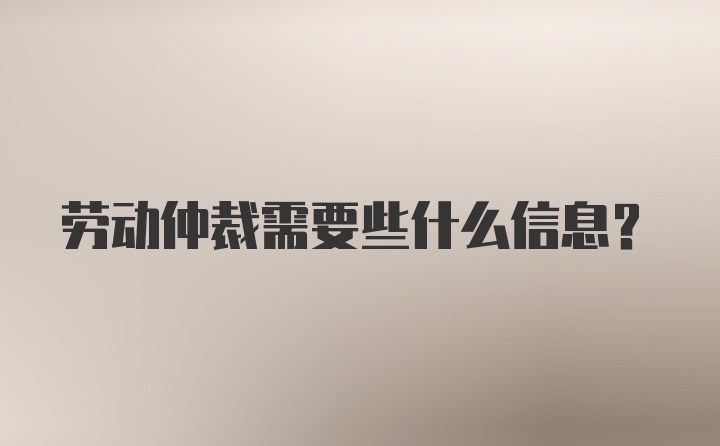 劳动仲裁需要些什么信息?